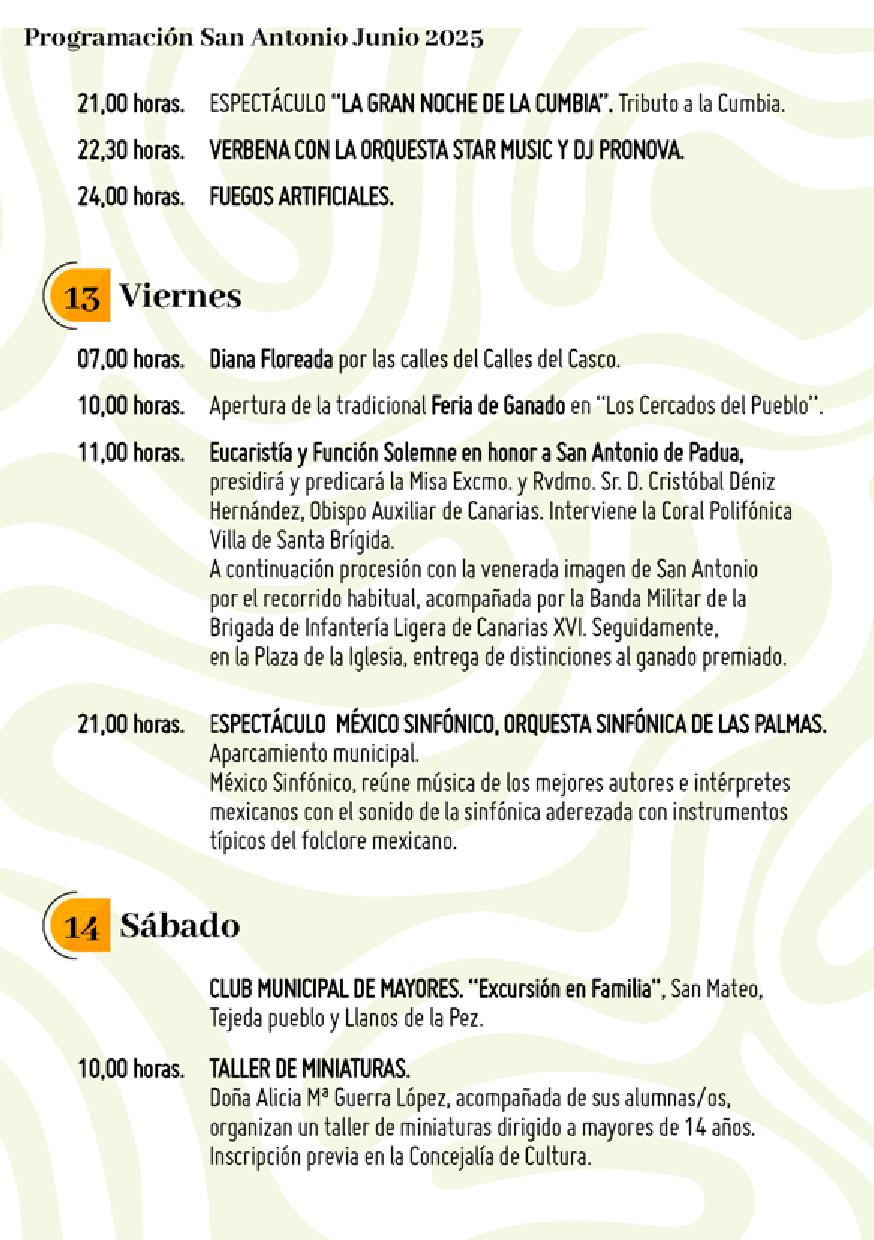 Programación San Antonio Junio 2025

21,00 horas. ESPECTÁCULO "LA GRAN NOCHE DE LA CUMBIA". Tributo a la Cumbia.

22,30 horas. VERBENA CON LA ORQUESTA STAR MUSIC Y DJ PRONOVA.

24,00 horas. FUEGOS ARTIFICIALES.

13 Viernes

07,00 horas. Diana Floreada por las calles del Calles del Casco.

10,00 horas. Apertura de la tradicional Feria de Ganado en "Los Cercados del Pueblo".

11,00 horas. Eucaristía y Función Solemne en honor a San Antonio de Padua, presidirá y predicará la Misa Excmo. y Rvdmo. Sr. D. Cristóbal Déniz Hernández, Obispo Auxiliar de Canarias. Interviene la Coral Polifónica Villa de Santa Brígida.
A continuación procesión con la venerada imagen de San Antonio por el recorrido habitual, acompañada por la Banda Militar de la Brigada de Infantería Ligera de Canarias XVI. Seguidamente, en la Plaza de la Iglesia, entrega de distinciones al ganado premiado.

21,00 horas. ESPECTÁCULO MÉXICO SINFÓNICO, ORQUESTA SINFÓNICA DE LAS PALMAS.
Aparcamiento municipal.
México Sinfónico, reúne música de los mejores autores e intérpretes mexicanos con el sonido de la sinfónica aderezada con instrumentos típicos del folclore mexicano.

14 Sábado

CLUB MUNICIPAL DE MAYORES. "Excursión en Familia", San Mateo, Tejeda pueblo y Llanos de la Pez.

10,00 horas. TALLER DE MINIATURAS.
Doña Alicia Mª Guerra López, acompañada de sus alumnas/os, organizan un taller de miniaturas dirigido a mayores de 14 años. Inscripción previa en la Concejalía de Cultura.